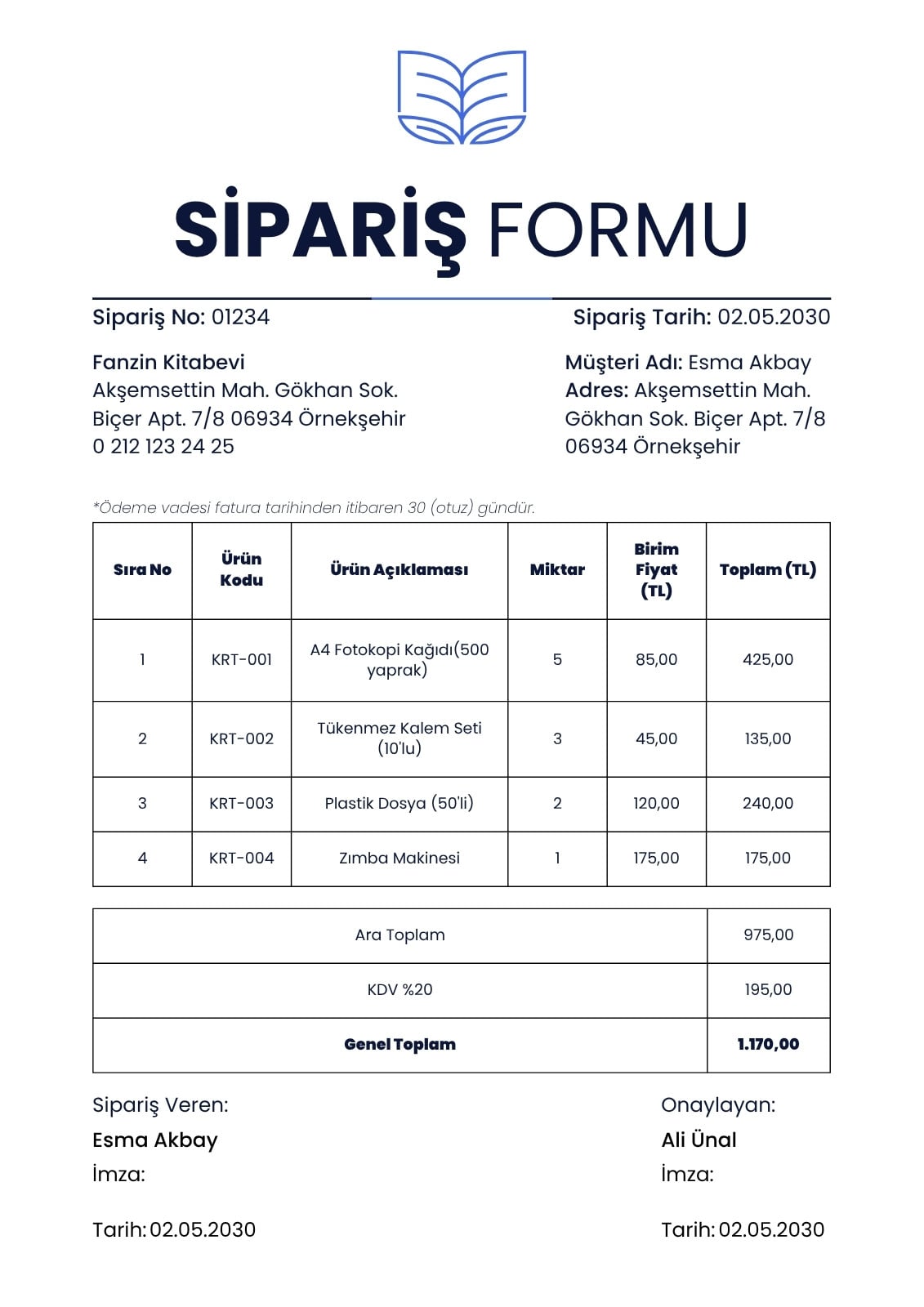 SİPARİŞ FORMU

Sipariş No: 01234

Sipariş Tarih: 02.05.2030

Fanzin Kitabevi
Akşemsettin Mah. Gökhan Sok.
Biçer Apt. 7/8 06934 Örnekşehir
0 212 123 24 25

Müşteri Adı: Esma Akbay
Adres: Akşemsettin Mah. Gökhan Sok. Biçer Apt. 7/8 06934 Örnekşehir

*Ödeme vadesi fatura tarihinden itibaren 30 (otuz) gündür.

| Sıra No | Ürün Kodu | Ürün Açıklaması | Miktar | Birim Fiyat (TL) | Toplam (TL) |
|---|---|---|---|---|---|
| 1 | KRT-001 | A4 Fotokopi Kağıdı(500 yaprak) | 5 | 85,00 | 425,00 |
| 2 | KRT-002 | Tükenmez Kalem Seti (10'lu) | 3 | 45,00 | 135,00 |
| 3 | KRT-003 | Plastik Dosya (50'li) | 2 | 120,00 | 240,00 |
| 4 | KRT-004 | Zımba Makinesi | 1 | 175,00 | 175,00 |

| Ara Toplam | 975,00 |
|---|---|
| KDV %20 | 195,00 |
| Genel Toplam | 1.170,00 |

Sipariş Veren:
Esma Akbay
İmza:

Tarih: 02.05.2030

Onaylayan:
Ali Ünal
İmza:

Tarih: 02.05.2030